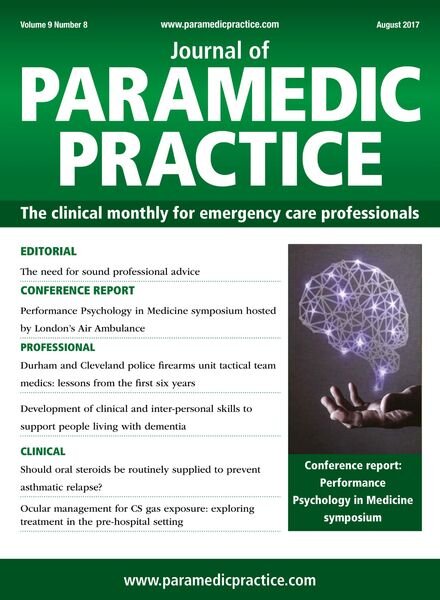 Volume 9 Number 8
www.paramedicpractice.com
August 2017

Journal of
PARAMEDIC PRACTICE

The clinical monthly for emergency care professionals

EDITORIAL
The need for sound professional advice

CONFERENCE REPORT
Performance Psychology in Medicine symposium hosted by London's Air Ambulance

PROFESSIONAL
Durham and Cleveland police firearms unit tactical team medics: lessons from the first six years

Development of clinical and inter-personal skills to support people living with dementia

CLINICAL
Should oral steroids be routinely supplied to prevent asthmatic relapse?

Ocular management for CS gas exposure: exploring treatment in the pre-hospital setting

Conference report: Performance Psychology in Medicine symposium

www.paramedicpractice.com